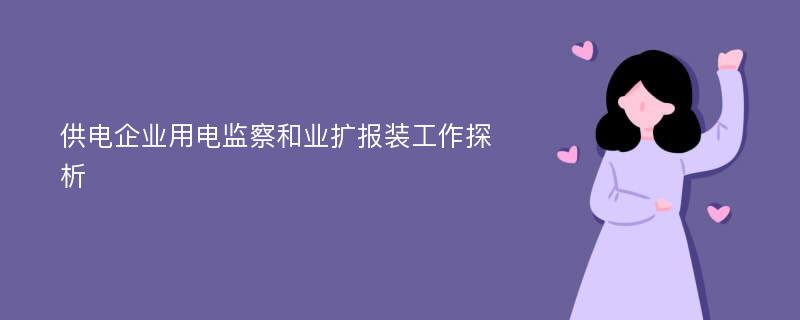 供电企业用电监察和业扩报装工作探析